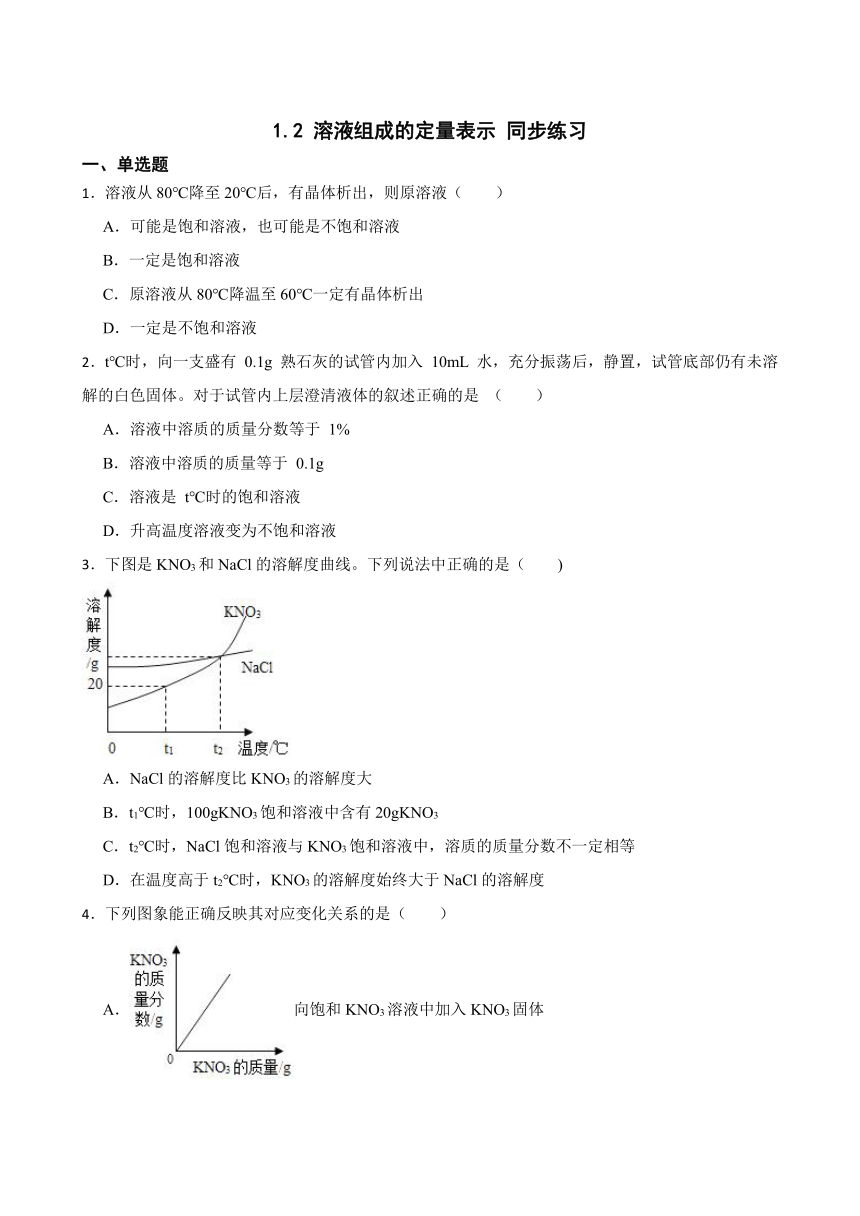 1.2 溶液组成的定量表示 同步练习

一、单选题

1．溶液从 80℃降至 20℃后，有晶体析出，则原溶液（　　）

A．可能是饱和溶液，也可能是不饱和溶液

B．一定是饱和溶液

C．原溶液从 80℃降温至 60℃一定有晶体析出

D．一定是不饱和溶液

2．t℃时，向一支盛有 0.1g 熟石灰的试管内加入 10mL 水，充分振荡后，静置，试管底部仍有未溶解的白色固体。对于试管内上层澄清液体的叙述正确的是 （　　）

A．溶液中溶质的质量分数等于 1%

B．溶液中溶质的质量等于 0.1g

C．溶液是 t℃时的饱和溶液

D．升高温度溶液变为不饱和溶液

3．下图是 $KNO_3$ 和 NaCl 的溶解度曲线。下列说法中正确的是（　　）

溶解度/g
$KNO_3$
NaCl
20
0
$t_1$
$t_2$
温度/℃

A．NaCl 的溶解度比 $KNO_3$ 的溶解度大

B．$t_1$℃时，100g$KNO_3$ 饱和溶液中含有 20g$KNO_3$

C．$t_2$℃时，NaCl 饱和溶液与 $KNO_3$ 饱和溶液中，溶质的质量分数不一定相等

D．在温度高于 $t_2$℃时，$KNO_3$ 的溶解度始终大于 NaCl 的溶解度

4．下列图象能正确反映其对应变化关系的是（　　）

A．
$KNO_3$ 的质量分数/g
0
$KNO_3$ 的质量/g
向饱和 $KNO_3$ 溶液中加入 $KNO_3$ 固体